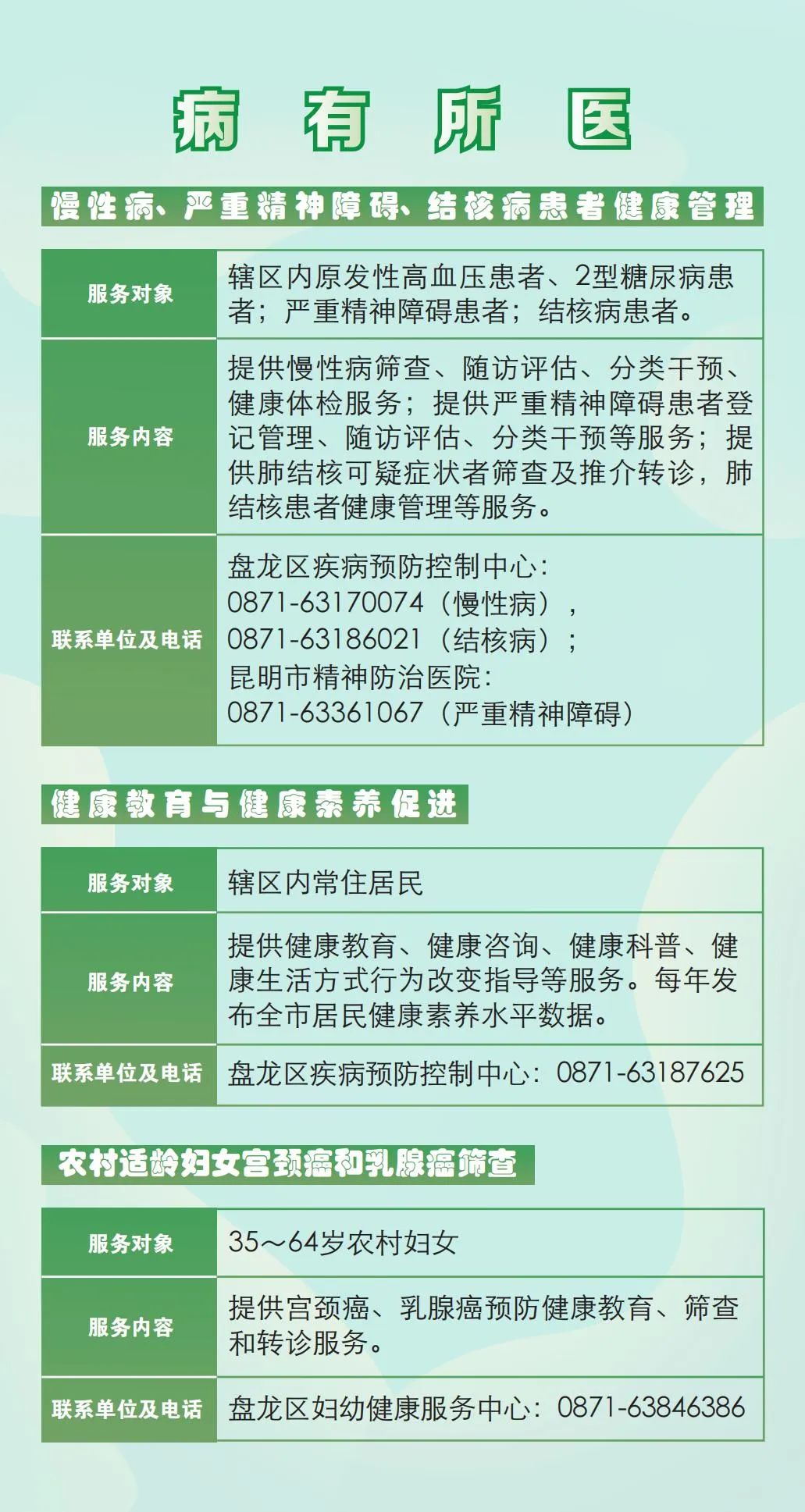 病 有 所 医

慢性病、严重精神障碍、结核病患者健康管理

| 服务对象 | 辖区内原发性高血压患者、2型糖尿病患者；严重精神障碍患者；结核病患者。 |
|---|---|
| 服务内容 | 提供慢性病筛查、随访评估、分类干预、健康体检服务；提供严重精神障碍患者登记管理、随访评估、分类干预等服务；提供肺结核可疑症状者筛查及推介转诊，肺结核患者健康管理等服务。 |
| 联系单位及电话 | 盘龙区疾病预防控制中心：0871-63170074（慢性病），0871-63186021（结核病）；昆明市精神防治医院：0871-63361067（严重精神障碍） |

健康教育与健康素养促进

| 服务对象 | 辖区内常住居民 |
|---|---|
| 服务内容 | 提供健康教育、健康咨询、健康科普、健康生活方式行为改变指导等服务。每年发布全市居民健康素养水平数据。 |
| 联系单位及电话 | 盘龙区疾病预防控制中心：0871-63187625 |

农村适龄妇女宫颈癌和乳腺癌筛查

| 服务对象 | 35～64岁农村妇女 |
|---|---|
| 服务内容 | 提供宫颈癌、乳腺癌预防健康教育、筛查和转诊服务。 |
| 联系单位及电话 | 盘龙区妇幼健康服务中心：0871-63846386 |